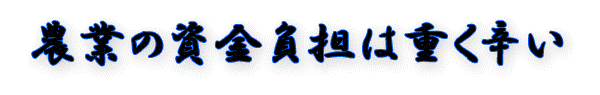 農業の資金負担は重く辛い